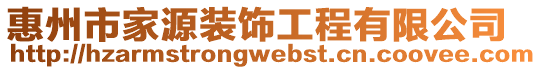 惠州市家源装饰工程有限公司
http://hzarmstrongwebst.cn.coovee.com